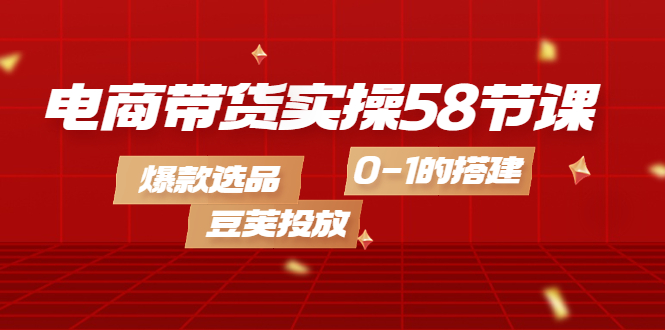 电商带货实操58节课

爆款选品

0-1的搭建

豆荚投放